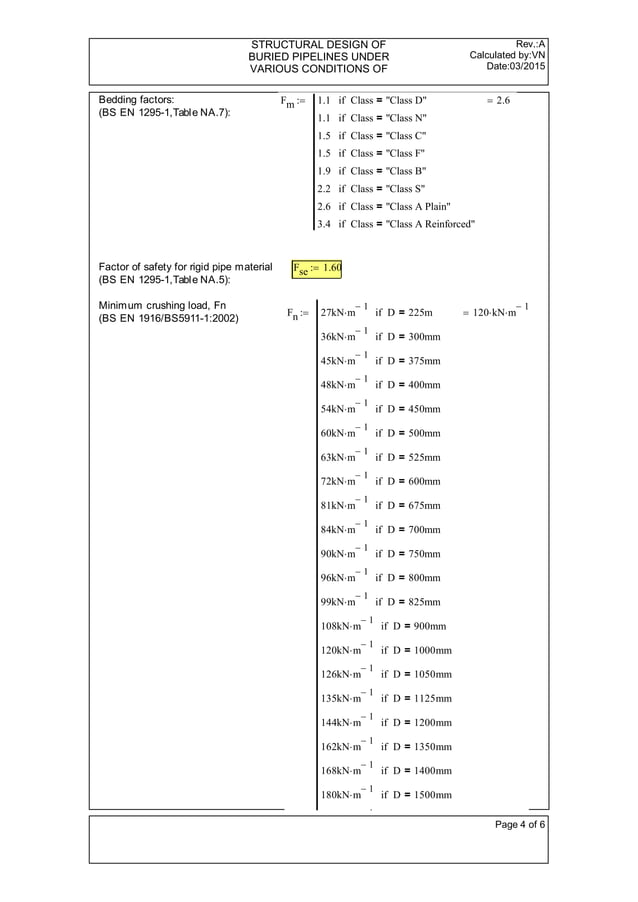 STRUCTURAL DESIGN OF BURIED PIPELINES UNDER VARIOUS CONDITIONS OF

Rev.:A
Calculated by:VN
Date:03/2015

Bedding factors:
(BS EN 1295-1,Table NA.7):

$F_m :=$
1.1 if Class = "Class D"
1.1 if Class = "Class N"
1.5 if Class = "Class C"
1.5 if Class = "Class F"
1.9 if Class = "Class B"
2.2 if Class = "Class S"
2.6 if Class = "Class A Plain"
3.4 if Class = "Class A Reinforced"
$= 2.6$

Factor of safety for rigid pipe material
(BS EN 1295-1,Table NA.5):

$F_{se} := 1.60$

Minimum crushing load, Fn
(BS EN 1916/BS5911-1:2002)

$F_n :=$
$27kN \cdot m^{-1}$ if D = 225m
$36kN \cdot m^{-1}$ if D = 300mm
$45kN \cdot m^{-1}$ if D = 375mm
$48kN \cdot m^{-1}$ if D = 400mm
$54kN \cdot m^{-1}$ if D = 450mm
$60kN \cdot m^{-1}$ if D = 500mm
$63kN \cdot m^{-1}$ if D = 525mm
$72kN \cdot m^{-1}$ if D = 600mm
$81kN \cdot m^{-1}$ if D = 675mm
$84kN \cdot m^{-1}$ if D = 700mm
$90kN \cdot m^{-1}$ if D = 750mm
$96kN \cdot m^{-1}$ if D = 800mm
$99kN \cdot m^{-1}$ if D = 825mm
$108kN \cdot m^{-1}$ if D = 900mm
$120kN \cdot m^{-1}$ if D = 1000mm
$126kN \cdot m^{-1}$ if D = 1050mm
$135kN \cdot m^{-1}$ if D = 1125mm
$144kN \cdot m^{-1}$ if D = 1200mm
$162kN \cdot m^{-1}$ if D = 1350mm
$168kN \cdot m^{-1}$ if D = 1400mm
$180kN \cdot m^{-1}$ if D = 1500mm
$= 120 \cdot kN \cdot m^{-1}$

Page 4 of 6